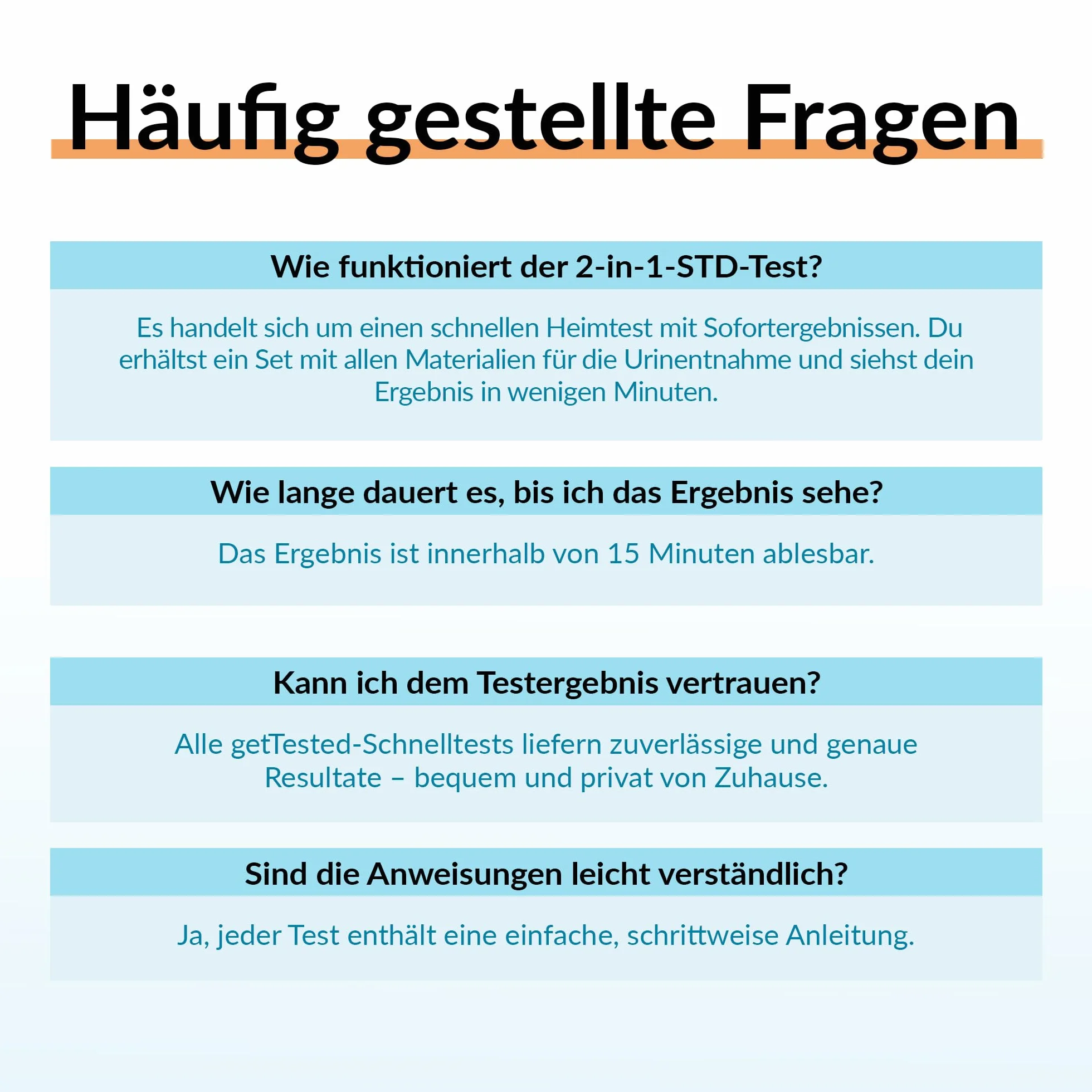 Häufig gestellte Fragen

Wie funktioniert der 2-in-1-STD-Test?

Es handelt sich um einen schnellen Heimtest mit Sofortergebnissen. Du erhältst ein Set mit allen Materialien für die Urinentnahme und siehst dein Ergebnis in wenigen Minuten.

Wie lange dauert es, bis ich das Ergebnis sehe?

Das Ergebnis ist innerhalb von 15 Minuten ablesbar.

Kann ich dem Testergebnis vertrauen?

Alle getTested-Schnelltests liefern zuverlässige und genaue Resultate – bequem und privat von Zuhause.

Sind die Anweisungen leicht verständlich?

Ja, jeder Test enthält eine einfache, schrittweise Anleitung.